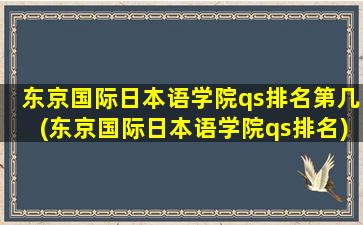 东京国际日本语学院qs排名第几(东京国际日本语学院qs排名)